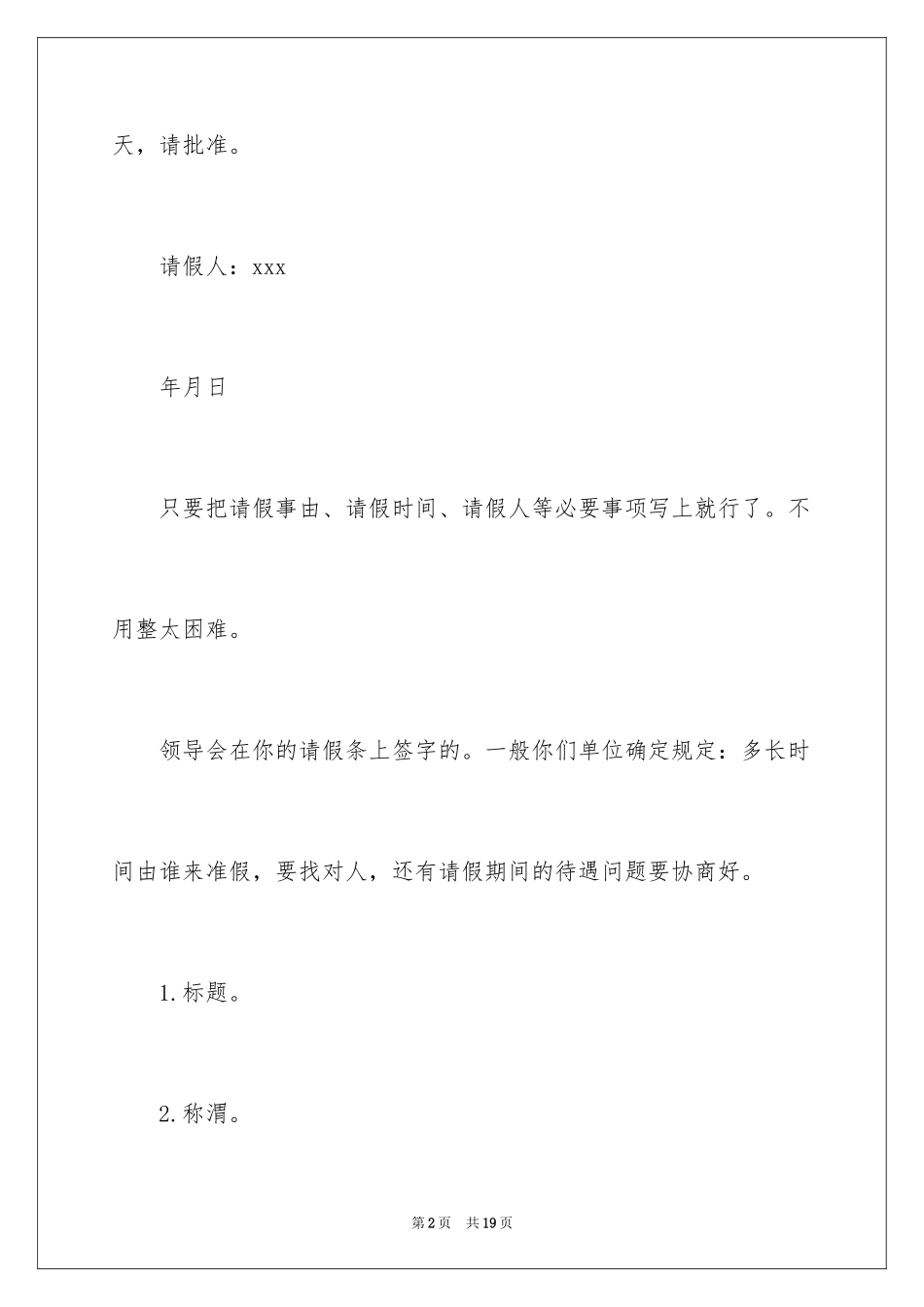 天，请批准。

请假人：xxx

年月日

只要把请假事由、请假时间、请假人等必要事项写上就行了。不用整太困难。

领导会在你的请假条上签字的。一般你们单位确定规定：多长时间由谁来准假，要找对人，还有请假期间的待遇问题要协商好。

1.标题。

2.称渭。

第2页 共19页